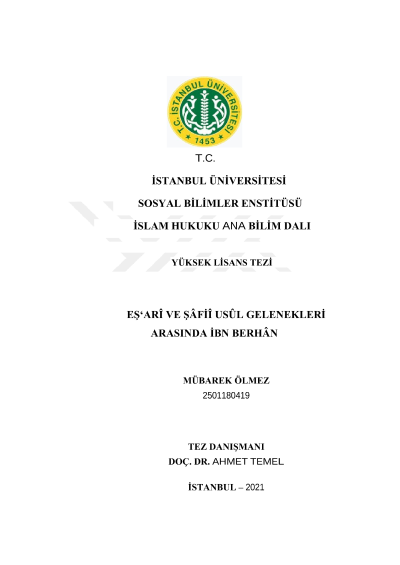 T.C. İSTANBUL ÜNİVERSİTESİ
1453

T.C.

İSTANBUL ÜNİVERSİTESİ

SOSYAL BİLİMLER ENSTİTÜSÜ

İSLAM HUKUKU ANA BİLİM DALI

YÜKSEK LİSANS TEZİ

EŞ‘ARÎ VE ŞÂFİÎ USÛL GELENEKLERİ ARASINDA İBN BERHÂN

MÜBAREK ÖLMEZ

2501180419

TEZ DANIŞMANI

DOÇ. DR. AHMET TEMEL

İSTANBUL – 2021